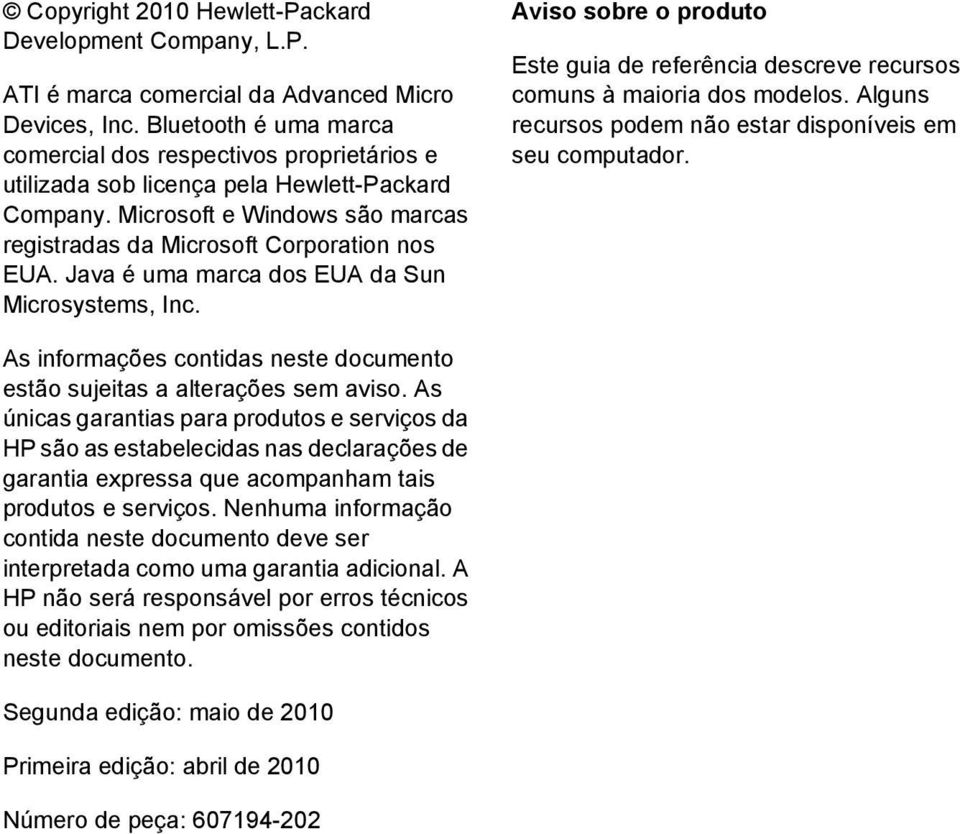 © Copyright 2010 Hewlett-Packard Development Company, L.P.

ATI é marca comercial da Advanced Micro Devices, Inc. Bluetooth é uma marca comercial dos respectivos proprietários e utilizada sob licença pela Hewlett-Packard Company. Microsoft e Windows são marcas registradas da Microsoft Corporation nos EUA. Java é uma marca dos EUA da Sun Microsystems, Inc.

As informações contidas neste documento estão sujeitas a alterações sem aviso. As únicas garantias para produtos e serviços da HP são as estabelecidas nas declarações de garantia expressa que acompanham tais produtos e serviços. Nenhuma informação contida neste documento deve ser interpretada como uma garantia adicional. A HP não será responsável por erros técnicos ou editoriais nem por omissões contidos neste documento.

Segunda edição: maio de 2010

Primeira edição: abril de 2010

Número de peça: 607194-202

Aviso sobre o produto

Este guia de referência descreve recursos comuns à maioria dos modelos. Alguns recursos podem não estar disponíveis em seu computador.